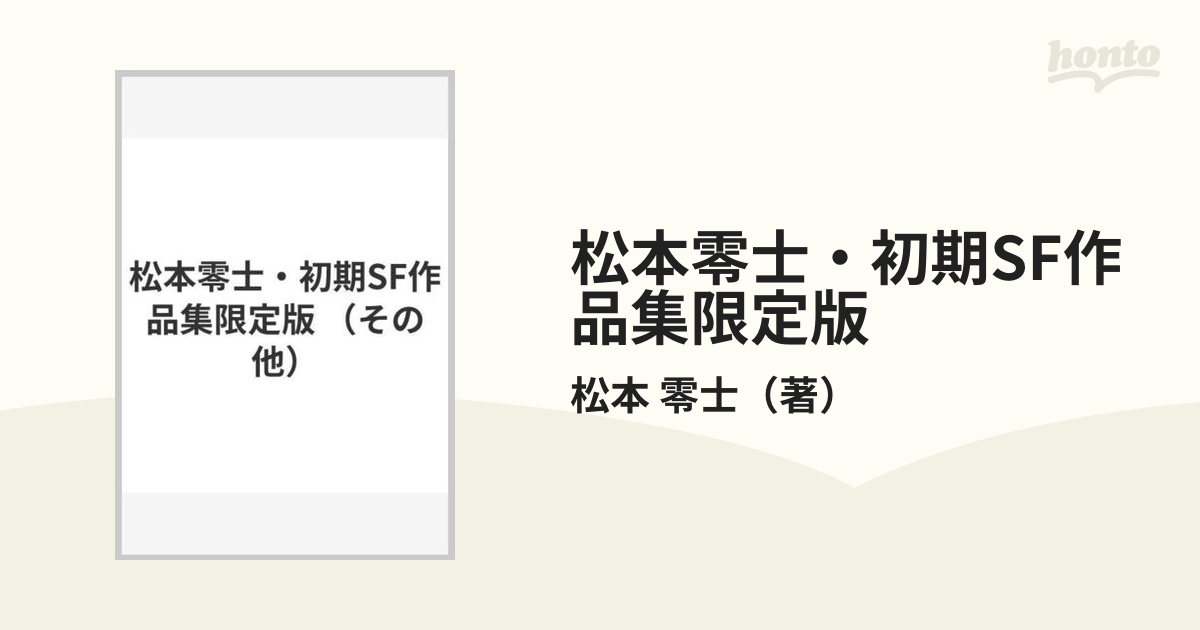 honto

松本零士・初期SF作品集限定版 （その他）

松本零士・初期SF作品集限定版

松本 零士（著）